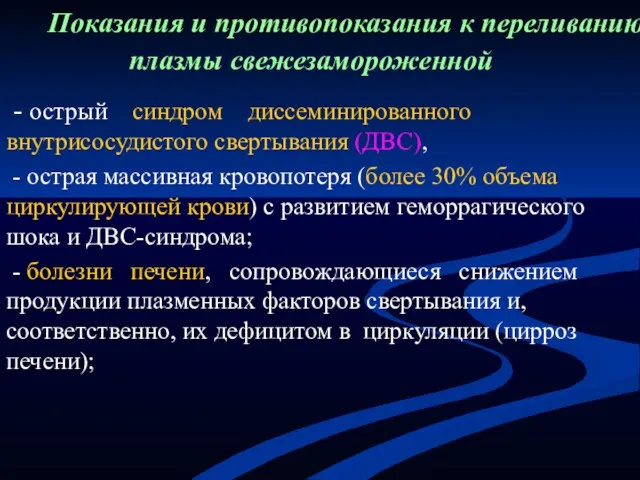 Показания и противопоказания к переливанию плазмы свежезамороженной

- острый синдром диссеминированного внутрисосудистого свертывания (ДВС),

- острая массивная кровопотеря (более 30% объема циркулирующей крови) с развитием геморрагического шока и ДВС-синдрома;

- болезни печени, сопровождающиеся снижением продукции плазменных факторов свертывания и, соответственно, их дефицитом в циркуляции (цирроз печени);